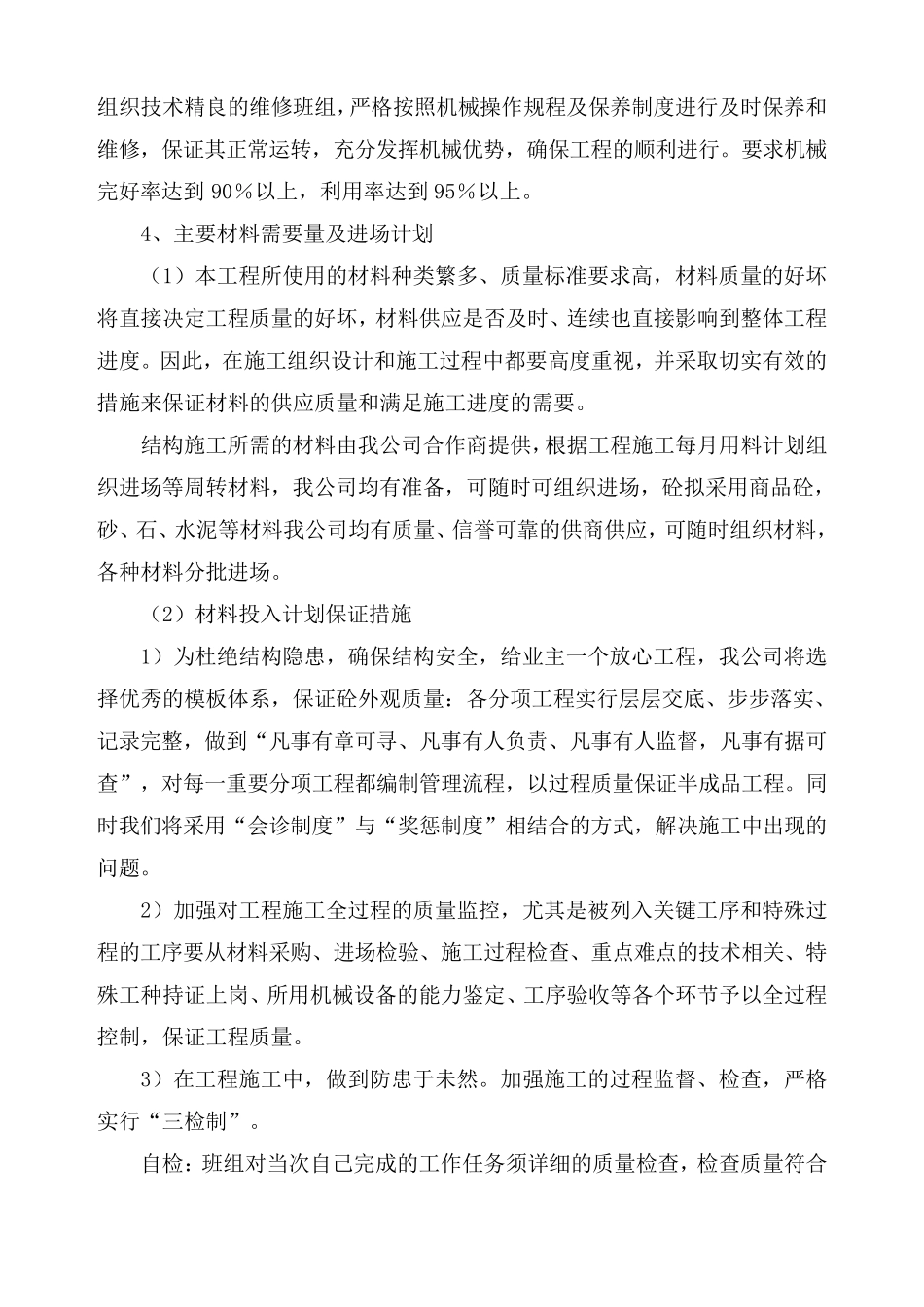 组织技术精良的维修班组，严格按照机械操作规程及保养制度进行及时保养和维修，保证其正常运转，充分发挥机械优势，确保工程的顺利进行。要求机械完好率达到 90％以上，利用率达到 95％以上。

4、主要材料需要量及进场计划

（1）本工程所使用的材料种类繁多、质量标准要求高，材料质量的好坏将直接决定工程质量的好坏，材料供应是否及时、连续也直接影响到整体工程进度。因此，在施工组织设计和施工过程中都要高度重视，并采取切实有效的措施来保证材料的供应质量和满足施工进度的需要。

结构施工所需的材料由我公司合作商提供，根据工程施工每月用料计划组织进场等周转材料，我公司均有准备，可随时可组织进场，砼拟采用商品砼，砂、石、水泥等材料我公司均有质量、信誉可靠的供商供应，可随时组织材料，各种材料分批进场。

（2）材料投入计划保证措施

1）为杜绝结构隐患，确保结构安全，给业主一个放心工程，我公司将选择优秀的模板体系，保证砼外观质量：各分项工程实行层层交底、步步落实、记录完整，做到“凡事有章可寻、凡事有人负责、凡事有人监督，凡事有据可查”，对每一重要分项工程都编制管理流程，以过程质量保证半成品工程。同时我们将采用“会诊制度”与“奖惩制度”相结合的方式，解决施工中出现的问题。

2）加强对工程施工全过程的质量监控，尤其是被列入关键工序和特殊过程的工序要从材料采购、进场检验、施工过程检查、重点难点的技术相关、特殊工种持证上岗、所用机械设备的能力鉴定、工序验收等各个环节予以全过程控制，保证工程质量。

3）在工程施工中，做到防患于未然。加强施工的过程监督、检查，严格实行“三检制”。

自检：班组对当次自己完成的工作任务须详细的质量检查，检查质量符合